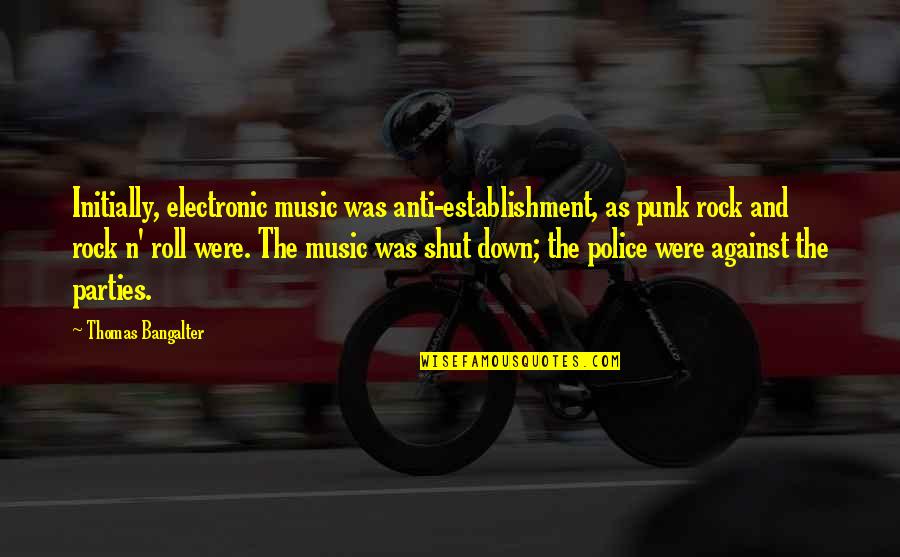 Initially, electronic music was anti-establishment, as punk rock and rock n' roll were. The music was shut down; the police were against the parties.

~ Thomas Bangalter

WISEFAMOUSQUOTES.COM